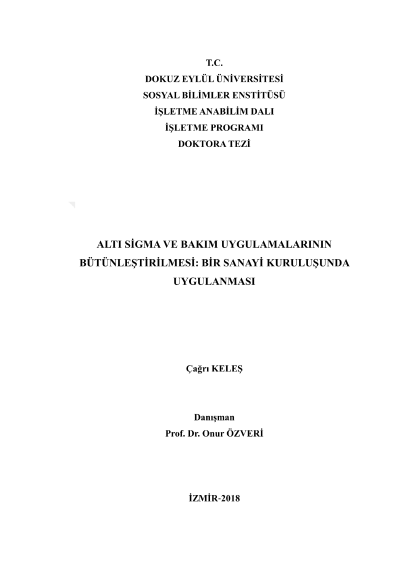 T.C.
DOKUZ EYLÜL ÜNİVERSİTESİ
SOSYAL BİLİMLER ENSTİTÜSÜ
İŞLETME ANABİLİM DALI
İŞLETME PROGRAMI
DOKTORA TEZİ

ALTI SİGMA VE BAKIM UYGULAMALARININ BÜTÜNLEŞTİRİLMESİ: BİR SANAYİ KURULUŞUNDA UYGULANMASI

Çağrı KELEŞ

Danışman
Prof. Dr. Onur ÖZVERİ

İZMİR-2018